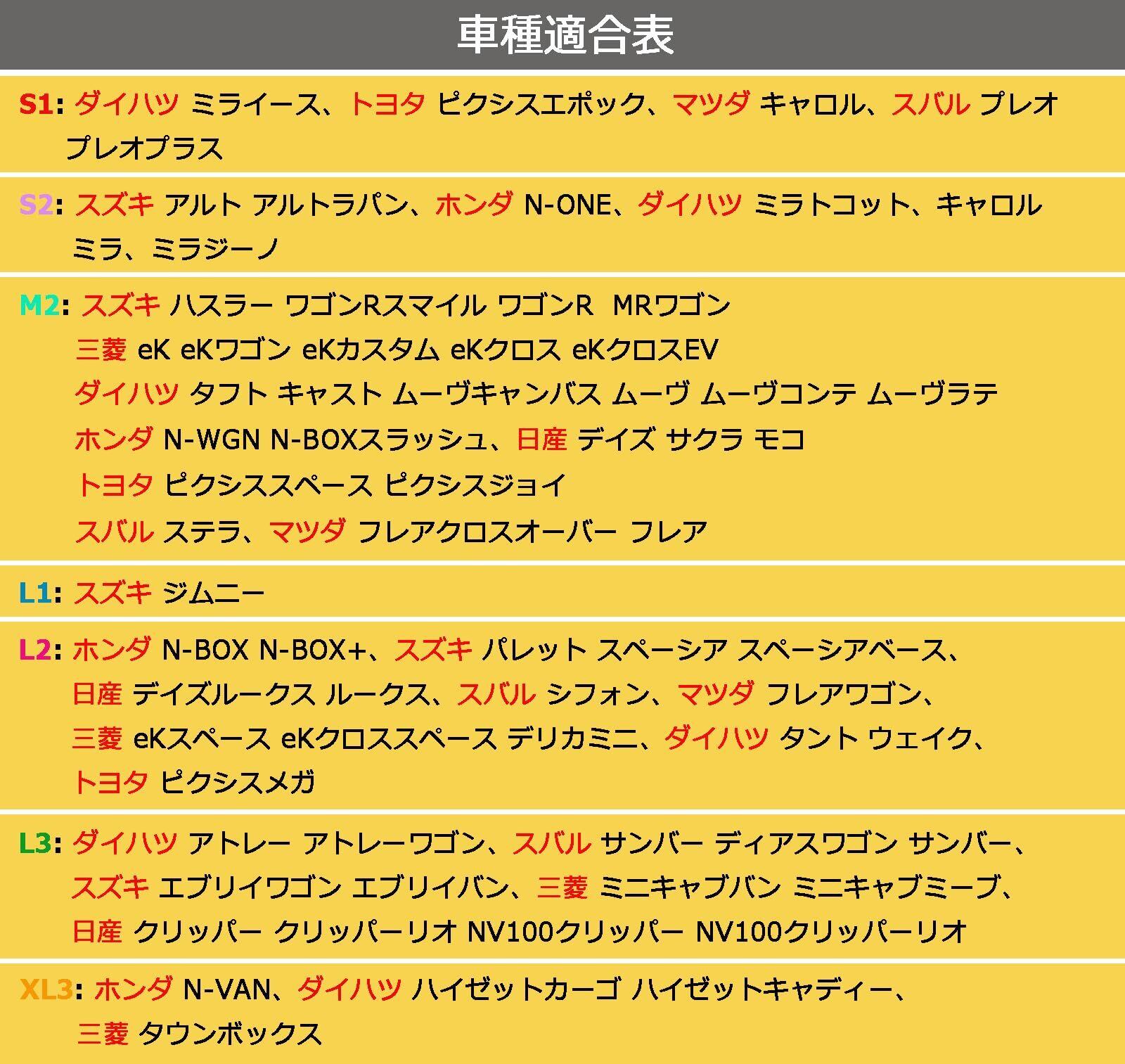 車種適合表

S1: ダイハツ ミライース、トヨタ ピクシスエポック、マツダ キャロル、スバル プレオ プレオプラス

S2: スズキ アルト アルトラパン、ホンダ N-ONE、ダイハツ ミラトコット、キャロル ミラ、ミラジーノ

M2: スズキ ハスラー ワゴンRスマイル ワゴンR MRワゴン
三菱 eK eKワゴン eKカスタム eKクロス eKクロスEV
ダイハツ タフト キャスト ムーヴキャンバス ムーヴ ムーヴコンテ ムーヴラテ
ホンダ N-WGN N-BOXスラッシュ、日産 デイズ サクラ モコ
トヨタ ピクシススペース ピクシスジョイ
スバル ステラ、マツダ フレアクロスオーバー フレア

L1: スズキ ジムニー

L2: ホンダ N-BOX N-BOX+、スズキ パレット スペーシア スペーシアベース、
日産 デイズルークス ルークス、スバル シフォン、マツダ フレアワゴン、
三菱 eKスペース eKクロススペース デリカミニ、ダイハツ タント ウェイク、
トヨタ ピクシスメガ

L3: ダイハツ アトレー アトレーワゴン、スバル サンバー ディアスワゴン サンバー、
スズキ エブリイワゴン エブリイバン、三菱 ミニキャブバン ミニキャブミーブ、
日産 クリッパー クリッパーリオ NV100クリッパー NV100クリッパーリオ

XL3: ホンダ N-VAN、ダイハツ ハイゼットカーゴ ハイゼットキャディー、
三菱 タウンボックス